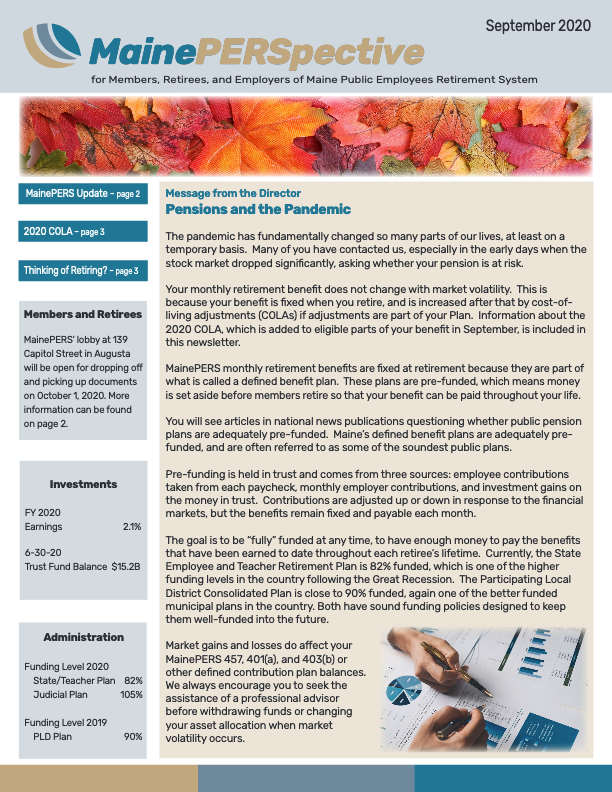 September 2020

MainePERSpective

for Members, Retirees, and Employers of Maine Public Employees Retirement System

MainePERS Update - page 2

2020 COLA - page 3

Thinking of Retiring? - page 3

Members and Retirees

MainePERS' lobby at 139 Capitol Street in Augusta will be open for dropping off and picking up documents on October 1, 2020. More information can be found on page 2.

Investments

FY 2020
Earnings 2.1%

6-30-20
Trust Fund Balance $15.2B

Administration

Funding Level 2020
State/Teacher Plan 82%
Judicial Plan 105%

Funding Level 2019
PLD Plan 90%

Message from the Director
Pensions and the Pandemic

The pandemic has fundamentally changed so many parts of our lives, at least on a temporary basis. Many of you have contacted us, especially in the early days when the stock market dropped significantly, asking whether your pension is at risk.

Your monthly retirement benefit does not change with market volatility. This is because your benefit is fixed when you retire, and is increased after that by cost-of-living adjustments (COLAs) if adjustments are part of your Plan. Information about the 2020 COLA, which is added to eligible parts of your benefit in September, is included in this newsletter.

MainePERS monthly retirement benefits are fixed at retirement because they are part of what is called a defined benefit plan. These plans are pre-funded, which means money is set aside before members retire so that your benefit can be paid throughout your life.

You will see articles in national news publications questioning whether public pension plans are adequately pre-funded. Maine's defined benefit plans are adequately pre-funded, and are often referred to as some of the soundest public plans.

Pre-funding is held in trust and comes from three sources: employee contributions taken from each paycheck, monthly employer contributions, and investment gains on the money in trust. Contributions are adjusted up or down in response to the financial markets, but the benefits remain fixed and payable each month.

The goal is to be "fully" funded at any time, to have enough money to pay the benefits that have been earned to date throughout each retiree's lifetime. Currently, the State Employee and Teacher Retirement Plan is 82% funded, which is one of the higher funding levels in the country following the Great Recession. The Participating Local District Consolidated Plan is close to 90% funded, again one of the better funded municipal plans in the country. Both have sound funding policies designed to keep them well-funded into the future.

Market gains and losses do affect your MainePERS 457, 401(a), and 403(b) or other defined contribution plan balances. We always encourage you to seek the assistance of a professional advisor before withdrawing funds or changing your asset allocation when market volatility occurs.